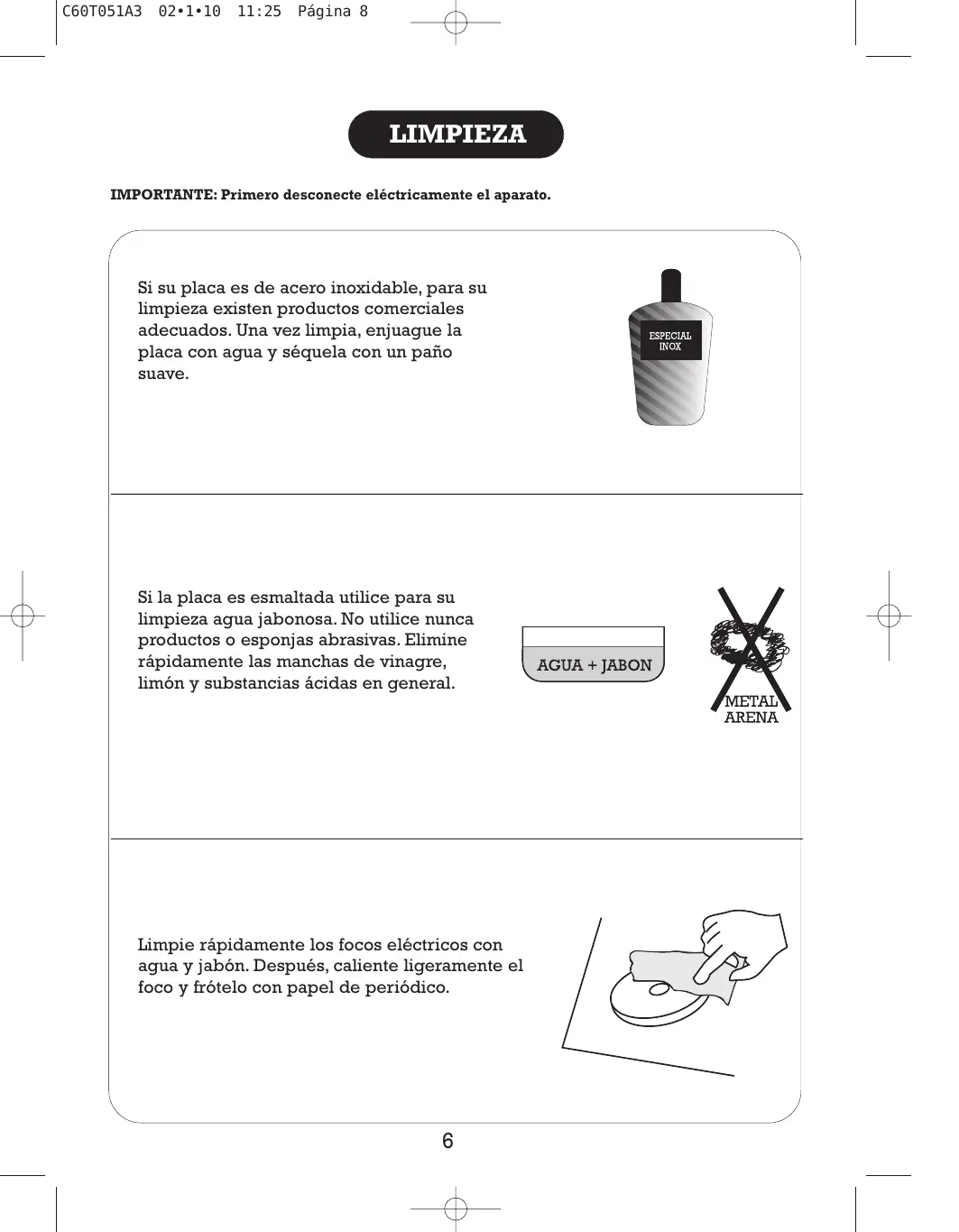 C60T051A3 02•1•10 11:25 Página 8

LIMPIEZA

IMPORTANTE: Primero desconecte eléctricamente el aparato.

Si su placa es de acero inoxidable, para su limpieza existen productos comerciales adecuados. Una vez limpia, enjuague la placa con agua y séquela con un paño suave.

ESPECIAL INOX

Si la placa es esmaltada utilice para su limpieza agua jabonosa. No utilice nunca productos o esponjas abrasivas. Elimine rápidamente las manchas de vinagre, limón y substancias ácidas en general.

AGUA + JABON

METAL ARENA

Limpie rápidamente los focos eléctricos con agua y jabón. Después, caliente ligeramente el foco y frótelo con papel de periódico.

6